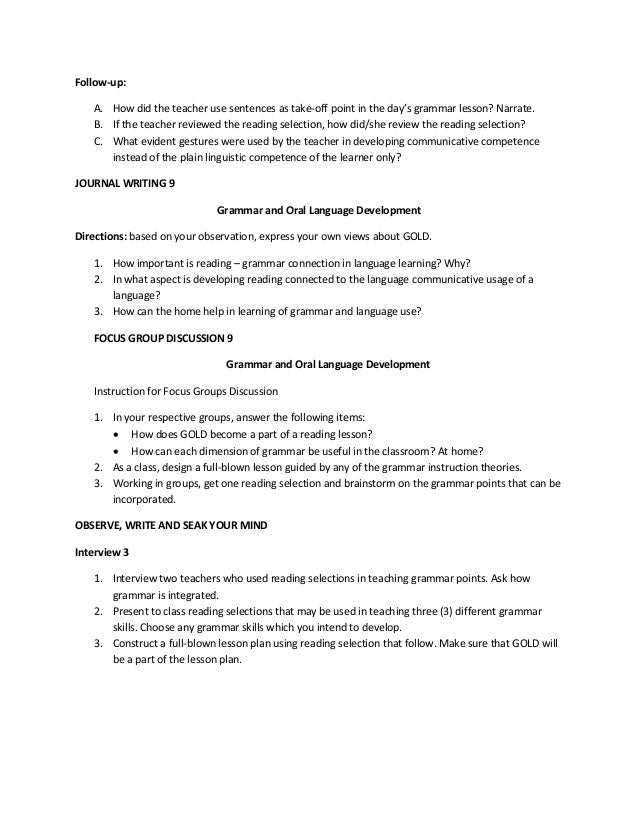 Follow-up:

A. How did the teacher use sentences as take-off point in the day's grammar lesson? Narrate.
B. If the teacher reviewed the reading selection, how did/she review the reading selection?
C. What evident gestures were used by the teacher in developing communicative competence instead of the plain linguistic competence of the learner only?

JOURNAL WRITING 9

Grammar and Oral Language Development

Directions: based on your observation, express your own views about GOLD.

1. How important is reading – grammar connection in language learning? Why?
2. In what aspect is developing reading connected to the language communicative usage of a language?
3. How can the home help in learning of grammar and language use?

FOCUS GROUP DISCUSSION 9

Grammar and Oral Language Development

Instruction for Focus Groups Discussion

1. In your respective groups, answer the following items:
• How does GOLD become a part of a reading lesson?
• How can each dimension of grammar be useful in the classroom? At home?
2. As a class, design a full-blown lesson guided by any of the grammar instruction theories.
3. Working in groups, get one reading selection and brainstorm on the grammar points that can be incorporated.

OBSERVE, WRITE AND SEAK YOUR MIND

Interview 3

1. Interview two teachers who used reading selections in teaching grammar points. Ask how grammar is integrated.
2. Present to class reading selections that may be used in teaching three (3) different grammar skills. Choose any grammar skills which you intend to develop.
3. Construct a full-blown lesson plan using reading selection that follow. Make sure that GOLD will be a part of the lesson plan.